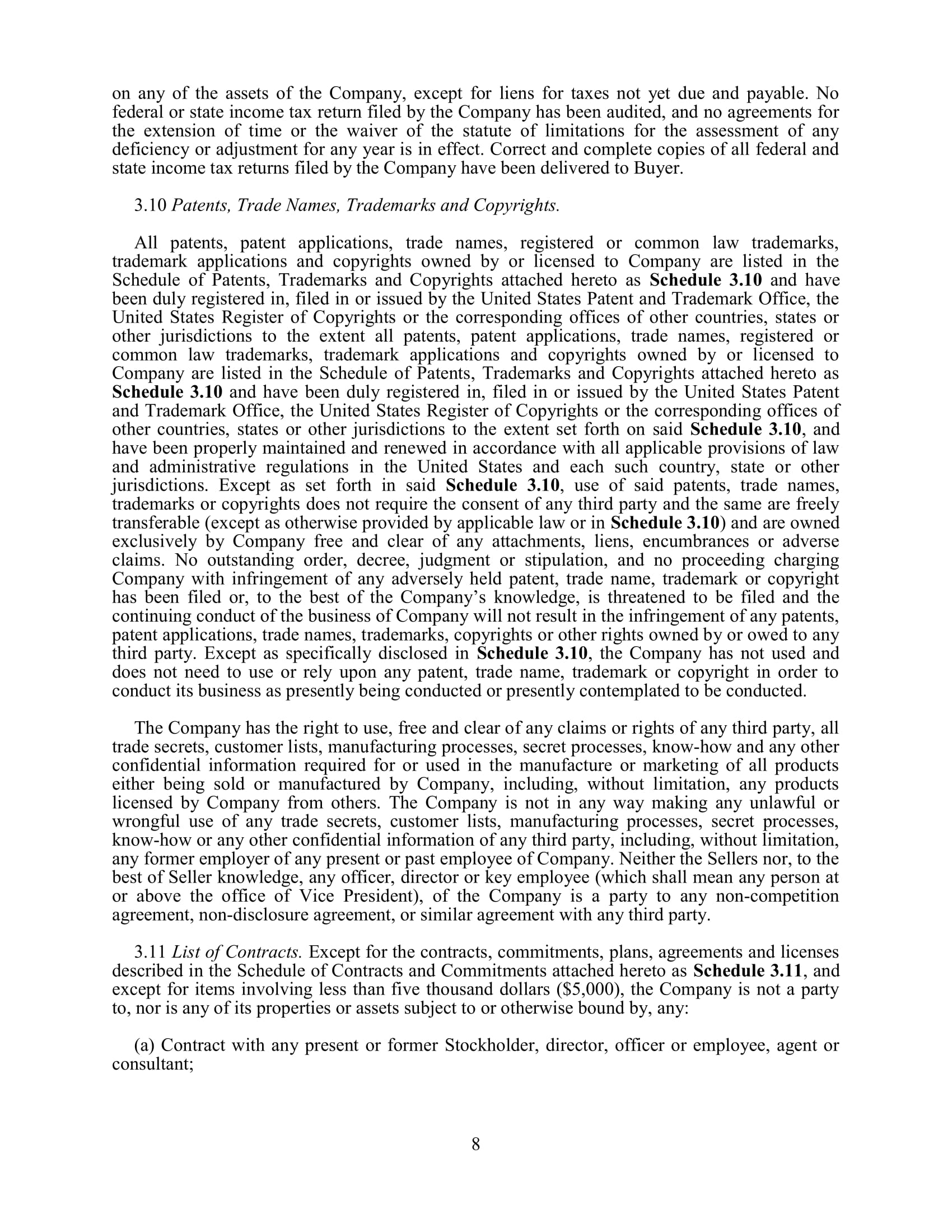 on any of the assets of the Company, except for liens for taxes not yet due and payable. No federal or state income tax return filed by the Company has been audited, and no agreements for the extension of time or the waiver of the statute of limitations for the assessment of any deficiency or adjustment for any year is in effect. Correct and complete copies of all federal and state income tax returns filed by the Company have been delivered to Buyer.

3.10 Patents, Trade Names, Trademarks and Copyrights.

All patents, patent applications, trade names, registered or common law trademarks, trademark applications and copyrights owned by or licensed to Company are listed in the Schedule of Patents, Trademarks and Copyrights attached hereto as Schedule 3.10 and have been duly registered in, filed in or issued by the United States Patent and Trademark Office, the United States Register of Copyrights or the corresponding offices of other countries, states or other jurisdictions to the extent all patents, patent applications, trade names, registered or common law trademarks, trademark applications and copyrights owned by or licensed to Company are listed in the Schedule of Patents, Trademarks and Copyrights attached hereto as Schedule 3.10 and have been duly registered in, filed in or issued by the United States Patent and Trademark Office, the United States Register of Copyrights or the corresponding offices of other countries, states or other jurisdictions to the extent set forth on said Schedule 3.10, and have been properly maintained and renewed in accordance with all applicable provisions of law and administrative regulations in the United States and each such country, state or other jurisdictions. Except as set forth in said Schedule 3.10, use of said patents, trade names, trademarks or copyrights does not require the consent of any third party and the same are freely transferable (except as otherwise provided by applicable law or in Schedule 3.10) and are owned exclusively by Company free and clear of any attachments, liens, encumbrances or adverse claims. No outstanding order, decree, judgment or stipulation, and no proceeding charging Company with infringement of any adversely held patent, trade name, trademark or copyright has been filed or, to the best of the Company's knowledge, is threatened to be filed and the continuing conduct of the business of Company will not result in the infringement of any patents, patent applications, trade names, trademarks, copyrights or other rights owned by or owed to any third party. Except as specifically disclosed in Schedule 3.10, the Company has not used and does not need to use or rely upon any patent, trade name, trademark or copyright in order to conduct its business as presently being conducted or presently contemplated to be conducted.

The Company has the right to use, free and clear of any claims or rights of any third party, all trade secrets, customer lists, manufacturing processes, secret processes, know-how and any other confidential information required for or used in the manufacture or marketing of all products either being sold or manufactured by Company, including, without limitation, any products licensed by Company from others. The Company is not in any way making any unlawful or wrongful use of any trade secrets, customer lists, manufacturing processes, secret processes, know-how or any other confidential information of any third party, including, without limitation, any former employer of any present or past employee of Company. Neither the Sellers nor, to the best of Seller knowledge, any officer, director or key employee (which shall mean any person at or above the office of Vice President), of the Company is a party to any non-competition agreement, non-disclosure agreement, or similar agreement with any third party.

3.11 List of Contracts. Except for the contracts, commitments, plans, agreements and licenses described in the Schedule of Contracts and Commitments attached hereto as Schedule 3.11, and except for items involving less than five thousand dollars ($5,000), the Company is not a party to, nor is any of its properties or assets subject to or otherwise bound by, any:

(a) Contract with any present or former Stockholder, director, officer or employee, agent or consultant;

8